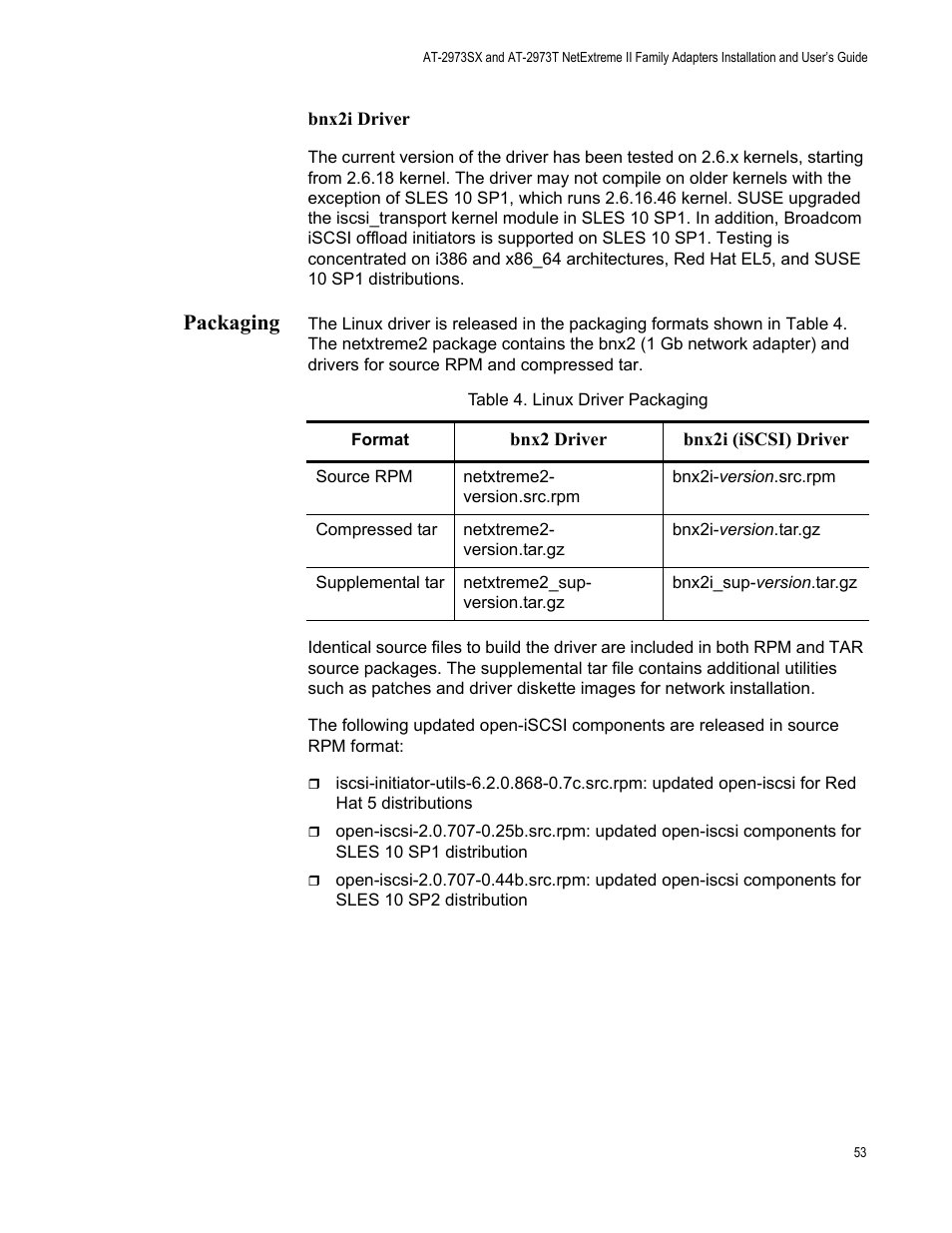 AT-2973SX and AT-2973T NetExtreme II Family Adapters Installation and User's Guide

bnx2i Driver

The current version of the driver has been tested on 2.6.x kernels, starting from 2.6.18 kernel. The driver may not compile on older kernels with the exception of SLES 10 SP1, which runs 2.6.16.46 kernel. SUSE upgraded the iscsi_transport kernel module in SLES 10 SP1. In addition, Broadcom iSCSI offload initiators is supported on SLES 10 SP1. Testing is concentrated on i386 and x86_64 architectures, Red Hat EL5, and SUSE 10 SP1 distributions.

Packaging

The Linux driver is released in the packaging formats shown in Table 4. The netxtreme2 package contains the bnx2 (1 Gb network adapter) and drivers for source RPM and compressed tar.

Table 4. Linux Driver Packaging

| Format | bnx2 Driver | bnx2i (iSCSI) Driver |
|---|---|---|
| Source RPM | netxtreme2-version.src.rpm | bnx2i-version.src.rpm |
| Compressed tar | netxtreme2-version.tar.gz | bnx2i-version.tar.gz |
| Supplemental tar | netxtreme2_sup-version.tar.gz | bnx2i_sup-version.tar.gz |

Identical source files to build the driver are included in both RPM and TAR source packages. The supplemental tar file contains additional utilities such as patches and driver diskette images for network installation.

The following updated open-iSCSI components are released in source RPM format:

❒ iscsi-initiator-utils-6.2.0.868-0.7c.src.rpm: updated open-iscsi for Red Hat 5 distributions

❒ open-iscsi-2.0.707-0.25b.src.rpm: updated open-iscsi components for SLES 10 SP1 distribution

❒ open-iscsi-2.0.707-0.44b.src.rpm: updated open-iscsi components for SLES 10 SP2 distribution

53